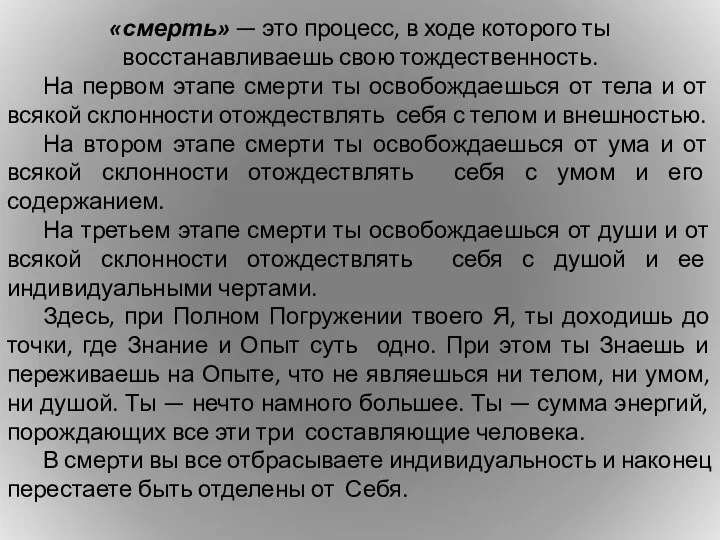 «смерть» — это процесс, в ходе которого ты восстанавливаешь свою тождественность.

На первом этапе смерти ты освобождаешься от тела и от всякой склонности отождествлять себя с телом и внешностью.

На втором этапе смерти ты освобождаешься от ума и от всякой склонности отождествлять себя с умом и его содержанием.

На третьем этапе смерти ты освобождаешься от души и от всякой склонности отождествлять себя с душой и ее индивидуальными чертами.

Здесь, при Полном Погружении твоего Я, ты доходишь до точки, где Знание и Опыт суть одно. При этом ты Знаешь и переживаешь на Опыте, что не являешься ни телом, ни умом, ни душой. Ты — нечто намного большее. Ты — сумма энергий, порождающих все эти три составляющие человека.

В смерти вы все отбрасываете индивидуальность и наконец перестаете быть отделены от Себя.